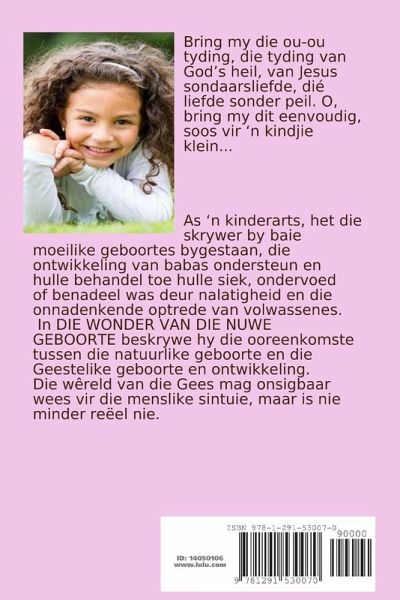 Bring my die ou-ou tyding, die tyding van God's heil, van Jesus sondaarsliefde, dié liefde sonder peil. O, bring my dit eenvoudig, soos vir 'n kindjie klein...

As 'n kinderarts, het die skrywer by baie moeilike geboortes bygestaan, die ontwikkeling van babas ondersteun en hulle behandel toe hulle siek, ondervoed of benadeel was deur nalatigheid en die onnadenkende optrede van volwassenes. In DIE WONDER VAN DIE NUWE GEBOORTE beskrywe hy die ooreenkomste tussen die natuurlike geboorte en die Geestelike geboorte en ontwikkeling. Die wêreld van die Gees mag onsigbaar wees vir die menslike sintuie, maar is nie minder reëel nie.

ISBN 978-1-291-53007-0

90000

ID: 14050106
www.lulu.com

9 781291 530070